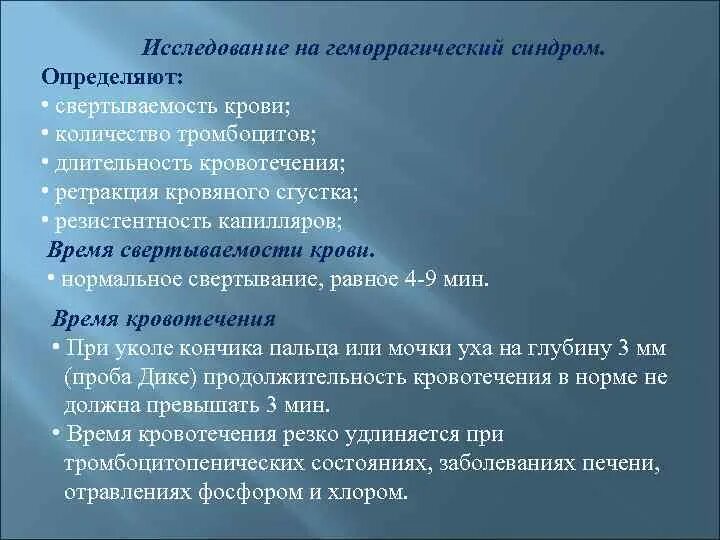 Исследование на геморрагический синдром.

Определяют:

• свертываемость крови;
• количество тромбоцитов;
• длительность кровотечения;
• ретракция кровяного сгустка;
• резистентность капилляров;

Время свертываемости крови.

• нормальное свертывание, равное 4-9 мин.

Время кровотечения

• При уколе кончика пальца или мочки уха на глубину 3 мм (проба Дике) продолжительность кровотечения в норме не должна превышать 3 мин.
• Время кровотечения резко удлиняется при тромбоцитопенических состояниях, заболеваниях печени, отравлениях фосфором и хлором.